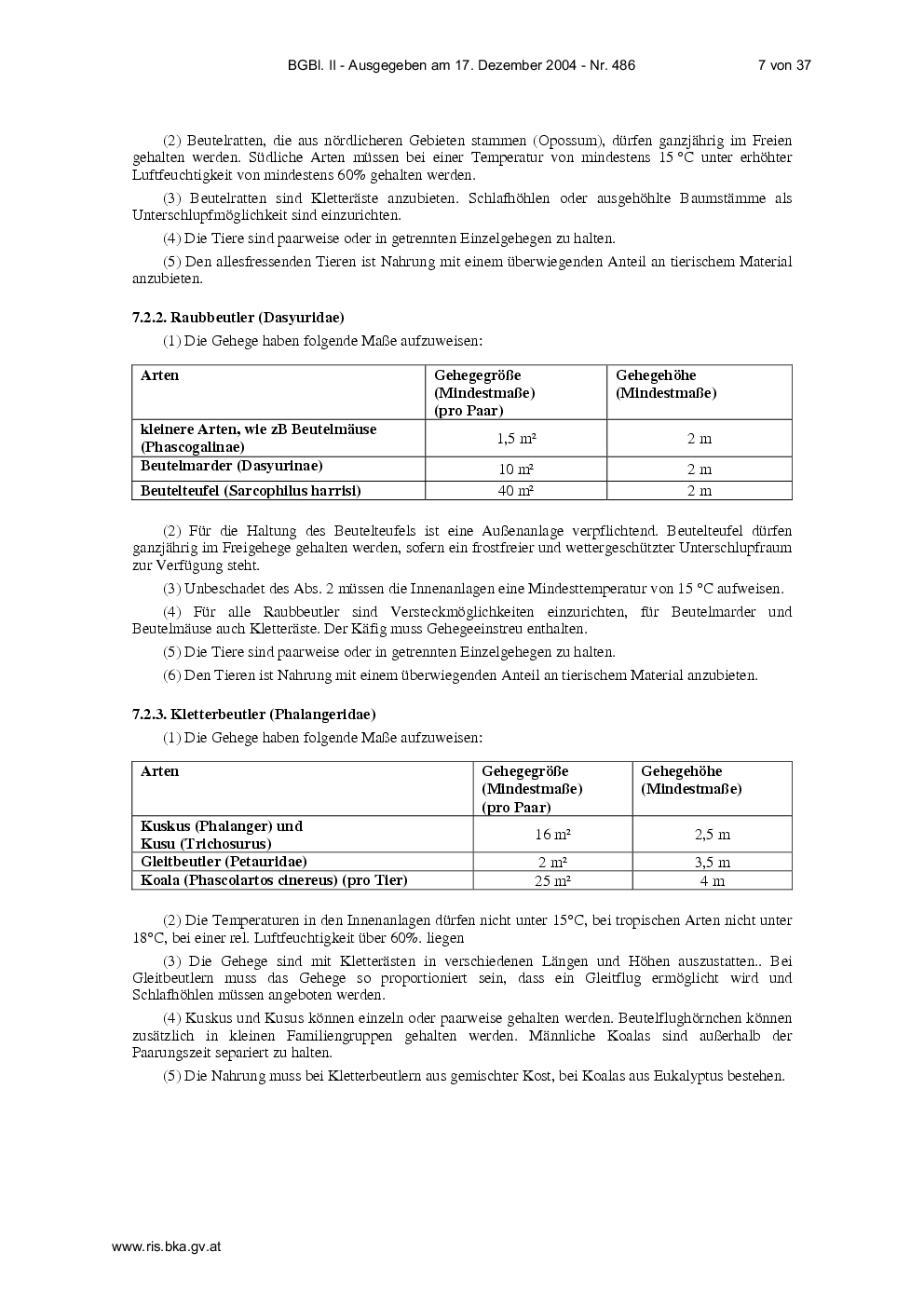 BGBl. II - Ausgegeben am 17. Dezember 2004 - Nr. 486 7 von 37

(2) Beutelratten, die aus nördlicheren Gebieten stammen (Opossum), dürfen ganzjährig im Freien gehalten werden. Südliche Arten müssen bei einer Temperatur von mindestens 15 °C unter erhöhter Luftfeuchtigkeit von mindestens 60% gehalten werden.

(3) Beutelratten sind Kletteräste anzubieten. Schlafhöhlen oder ausgehöhlte Baumstämme als Unterschlupfmöglichkeit sind einzurichten.

(4) Die Tiere sind paarweise oder in getrennten Einzelgehegen zu halten.

(5) Den allesfressenden Tieren ist Nahrung mit einem überwiegenden Anteil an tierischem Material anzubieten.

7.2.2. Raubbeutler (Dasyuridae)

(1) Die Gehege haben folgende Maße aufzuweisen:

| Arten | Gehegegröße (Mindestmaße) (pro Paar) | Gehegehöhe (Mindestmaße) |
|---|---|---|
| kleinere Arten, wie zB Beutelmäuse (Phascogalinae) | 1,5 m² | 2 m |
| Beutelmarder (Dasyurinae) | 10 m² | 2 m |
| Beutelteufel (Sarcophilus harrisi) | 40 m² | 2 m |

(2) Für die Haltung des Beutelteufels ist eine Außenanlage verpflichtend. Beutelteufel dürfen ganzjährig im Freigehege gehalten werden, sofern ein frostfreier und wettergeschützter Unterschlupfraum zur Verfügung steht.

(3) Unbeschadet des Abs. 2 müssen die Innenanlagen eine Mindesttemperatur von 15 °C aufweisen.

(4) Für alle Raubbeutler sind Versteckmöglichkeiten einzurichten, für Beutelmarder und Beutelmäuse auch Kletteräste. Der Käfig muss Gehegeeinstreu enthalten.

(5) Die Tiere sind paarweise oder in getrennten Einzelgehegen zu halten.

(6) Den Tieren ist Nahrung mit einem überwiegenden Anteil an tierischem Material anzubieten.

7.2.3. Kletterbeutler (Phalangeridae)

(1) Die Gehege haben folgende Maße aufzuweisen:

| Arten | Gehegegröße (Mindestmaße) (pro Paar) | Gehegehöhe (Mindestmaße) |
|---|---|---|
| Kuskus (Phalanger) und Kusu (Trichosurus) | 16 m² | 2,5 m |
| Gleitbeutler (Petauridae) | 2 m² | 3,5 m |
| Koala (Phascolartos cinereus) (pro Tier) | 25 m² | 4 m |

(2) Die Temperaturen in den Innenanlagen dürfen nicht unter 15°C, bei tropischen Arten nicht unter 18°C, bei einer rel. Luftfeuchtigkeit über 60%. liegen

(3) Die Gehege sind mit Kletterästen in verschiedenen Längen und Höhen auszustatten.. Bei Gleitbeutlern muss das Gehege so proportioniert sein, dass ein Gleitflug ermöglicht wird und Schlafhöhlen müssen angeboten werden.

(4) Kuskus und Kusus können einzeln oder paarweise gehalten werden. Beutelflughörnchen können zusätzlich in kleinen Familiengruppen gehalten werden. Männliche Koalas sind außerhalb der Paarungszeit separiert zu halten.

(5) Die Nahrung muss bei Kletterbeutlern aus gemischter Kost, bei Koalas aus Eukalyptus bestehen.

www.ris.bka.gv.at